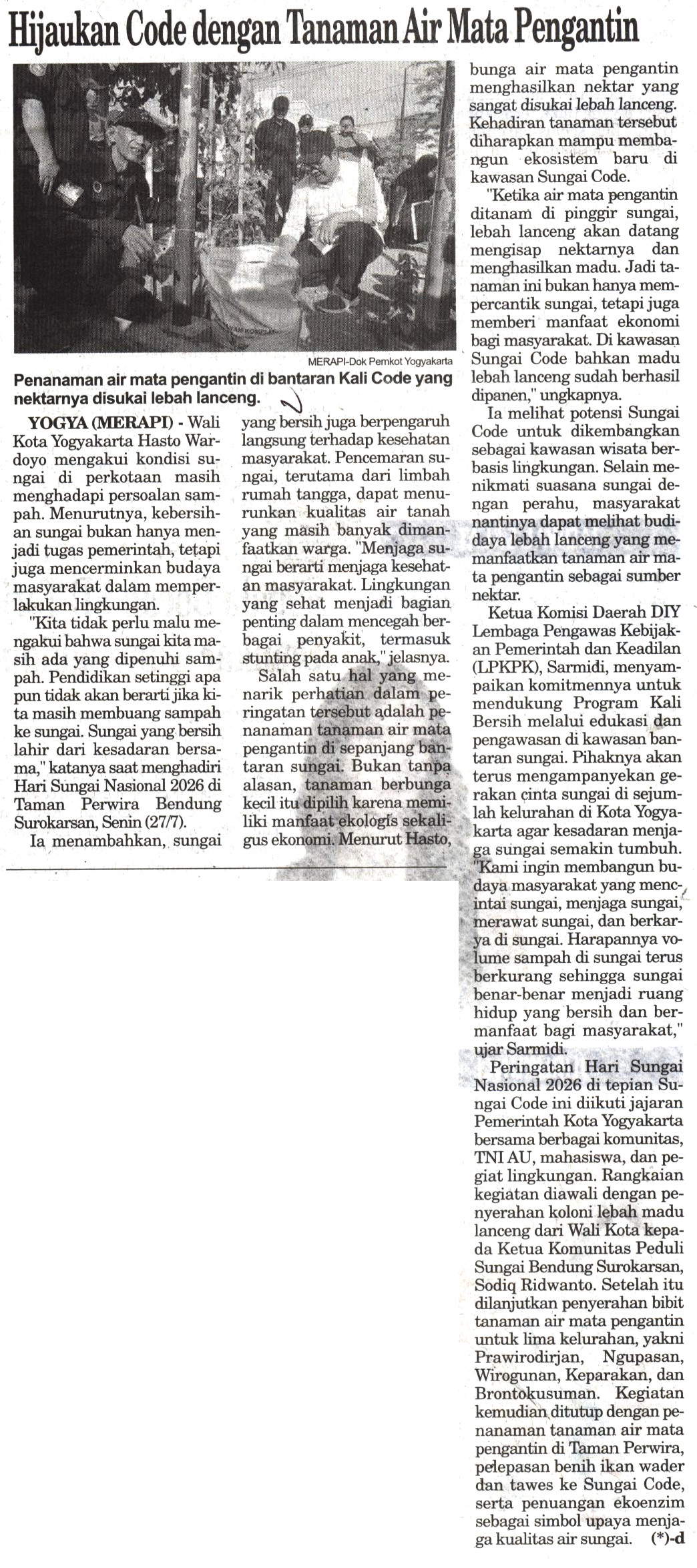 Hijaukan Code dengan Tanaman Air Mata Pengantin

MERAPI-Dok Pemkot Yogyakarta

Penanaman air mata pengantin di bantaran Kali Code yang nektarnya disukai lebah lanceng.

YOGYA (MERAPI) - Wali Kota Yogyakarta Hasto Wardoyo mengakui kondisi sungai di perkotaan masih menghadapi persoalan sampah. Menurutnya, kebersihan sungai bukan hanya menjadi tugas pemerintah, tetapi juga mencerminkan budaya masyarakat dalam memperlakukan lingkungan.

"Kita tidak perlu malu mengakui bahwa sungai kita masih ada yang dipenuhi sampah. Pendidikan setinggi apa pun tidak akan berarti jika kita masih membuang sampah ke sungai. Sungai yang bersih lahir dari kesadaran bersama," katanya saat menghadiri Hari Sungai Nasional 2026 di Taman Perwira Bendung Surokarsan, Senin (27/7).

Ia menambahkan, sungai yang bersih juga berpengaruh langsung terhadap kesehatan masyarakat. Pencemaran sungai, terutama dari limbah rumah tangga, dapat menurunkan kualitas air tanah yang masih banyak dimanfaatkan warga. "Menjaga sungai berarti menjaga kesehatan masyarakat. Lingkungan yang sehat menjadi bagian penting dalam mencegah berbagai penyakit, termasuk stunting pada anak," jelasnya.

Salah satu hal yang menarik perhatian dalam peringatan tersebut adalah penanaman tanaman air mata pengantin di sepanjang bantaran sungai. Bukan tanpa alasan, tanaman berbunga kecil itu dipilih karena memiliki manfaat ekologis sekaligus ekonomi. Menurut Hasto, bunga air mata pengantin menghasilkan nektar yang sangat disukai lebah lanceng. Kehadiran tanaman tersebut diharapkan mampu membangun ekosistem baru di kawasan Sungai Code.

"Ketika air mata pengantin ditanam di pinggir sungai, lebah lanceng akan datang mengisap nektarnya dan menghasilkan madu. Jadi tanaman ini bukan hanya mempercantik sungai, tetapi juga memberi manfaat ekonomi bagi masyarakat. Di kawasan Sungai Code bahkan madu lebah lanceng sudah berhasil dipanen," ungkapnya.

Ia melihat potensi Sungai Code untuk dikembangkan sebagai kawasan wisata berbasis lingkungan. Selain menikmati suasana sungai dengan perahu, masyarakat nantinya dapat melihat budidaya lebah lanceng yang memanfaatkan tanaman air mata pengantin sebagai sumber nektar.

Ketua Komisi Daerah DIY Lembaga Pengawas Kebijakan Pemerintah dan Keadilan (LPKPK), Sarmidi, menyampaikan komitmennya untuk mendukung Program Kali Bersih melalui edukasi dan pengawasan di kawasan bantaran sungai. Pihaknya akan terus mengampanyekan gerakan cinta sungai di sejumlah kelurahan di Kota Yogyakarta agar kesadaran menjaga sungai semakin tumbuh. "Kami ingin membangun budaya masyarakat yang mencintai sungai, menjaga sungai, merawat sungai, dan berkarya di sungai. Harapannya volume sampah di sungai terus berkurang sehingga sungai benar-benar menjadi ruang hidup yang bersih dan bermanfaat bagi masyarakat," ujar Sarmidi.

Peringatan Hari Sungai Nasional 2026 di tepian Sungai Code ini diikuti jajaran Pemerintah Kota Yogyakarta bersama berbagai komunitas, TNI AU, mahasiswa, dan pegiat lingkungan. Rangkaian kegiatan diawali dengan penyerahan koloni lebah madu lanceng dari Wali Kota kepada Ketua Komunitas Peduli Sungai Bendung Surokarsan, Sodiq Ridwanto. Setelah itu dilanjutkan penyerahan bibit tanaman air mata pengantin untuk lima kelurahan, yakni Prawirodirjan, Ngupasan, Wirogunan, Keparakan, dan Brontokusuman. Kegiatan kemudian ditutup dengan penanaman tanaman air mata pengantin di Taman Perwira, pelepasan benih ikan wader dan tawes ke Sungai Code, serta penuangan ekoenzim sebagai simbol upaya menjaga kualitas air sungai. (*)-d